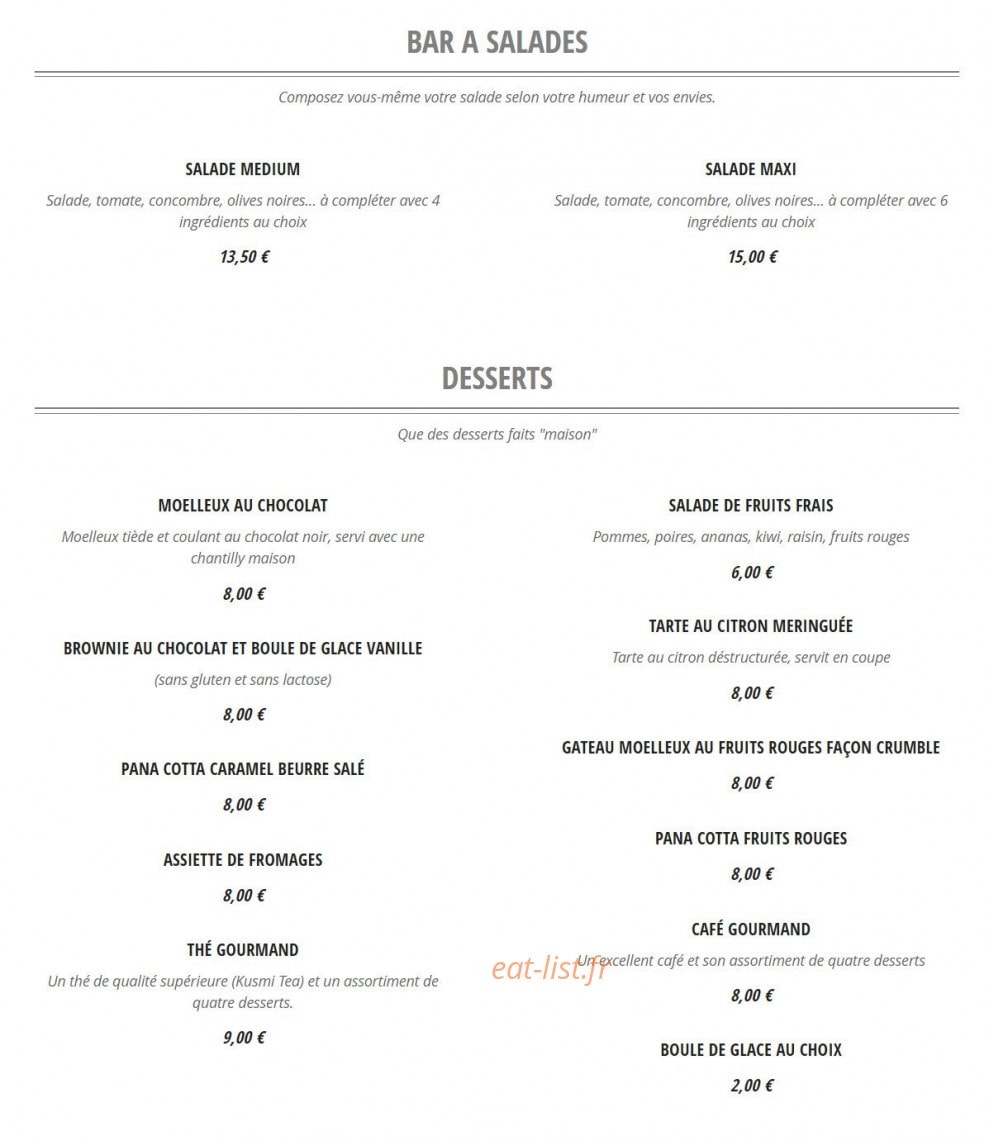 BAR A SALADES

Composez vous-même votre salade selon votre humeur et vos envies.

SALADE MEDIUM

Salade, tomate, concombre, olives noires… à compléter avec 4 ingrédients au choix

13,50 €

SALADE MAXI

Salade, tomate, concombre, olives noires… à compléter avec 6 ingrédients au choix

15,00 €

DESSERTS

Que des desserts faits "maison"

MOELLEUX AU CHOCOLAT

Moelleux tiède et coulant au chocolat noir, servi avec une chantilly maison

8,00 €

BROWNIE AU CHOCOLAT ET BOULE DE GLACE VANILLE

(sans gluten et sans lactose)

8,00 €

PANA COTTA CARAMEL BEURRE SALÉ

8,00 €

ASSIETTE DE FROMAGES

8,00 €

THÉ GOURMAND

Un thé de qualité supérieure (Kusmi Tea) et un assortiment de quatre desserts.

9,00 €

SALADE DE FRUITS FRAIS

Pommes, poires, ananas, kiwi, raisin, fruits rouges

6,00 €

TARTE AU CITRON MERINGUÉE

Tarte au citron déstructurée, servit en coupe

8,00 €

GATEAU MOELLEUX AU FRUITS ROUGES FAÇON CRUMBLE

8,00 €

PANA COTTA FRUITS ROUGES

8,00 €

CAFÉ GOURMAND

Un excellent café et son assortiment de quatre desserts

8,00 €

BOULE DE GLACE AU CHOIX

2,00 €

eat-list.fr